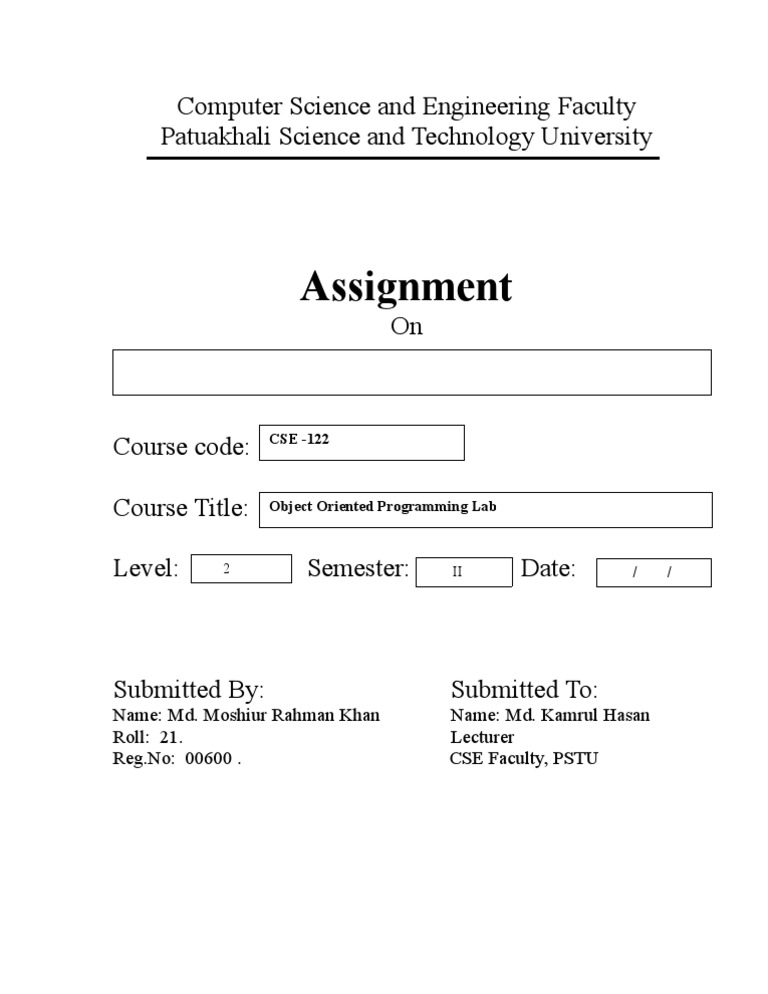 Computer Science and Engineering Faculty
Patuakhali Science and Technology University

Assignment
On

Course code: CSE -122

Course Title: Object Oriented Programming Lab

Level: 2 Semester: II Date: / /

Submitted By:
Name: Md. Moshiur Rahman Khan
Roll: 21.
Reg.No: 00600 .

Submitted To:
Name: Md. Kamrul Hasan
Lecturer
CSE Faculty, PSTU